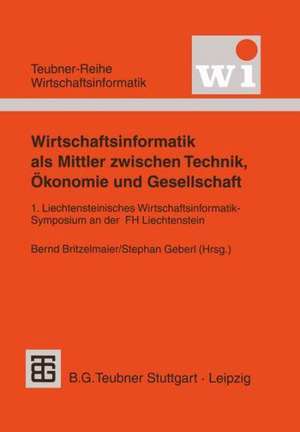 Teubner-Reihe
Wirtschaftsinformatik

wi

Wirtschaftsinformatik als Mittler zwischen Technik, Ökonomie und Gesellschaft

1. Liechtensteinisches Wirtschaftsinformatik-Symposium an der FH Liechtenstein

Bernd Britzelmaier/Stephan Geberl (Hrsg.)

B.G.Teubner Stuttgart · Leipzig